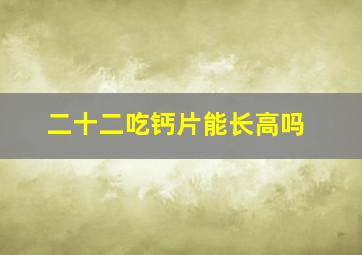 二十二吃钙片能长高吗